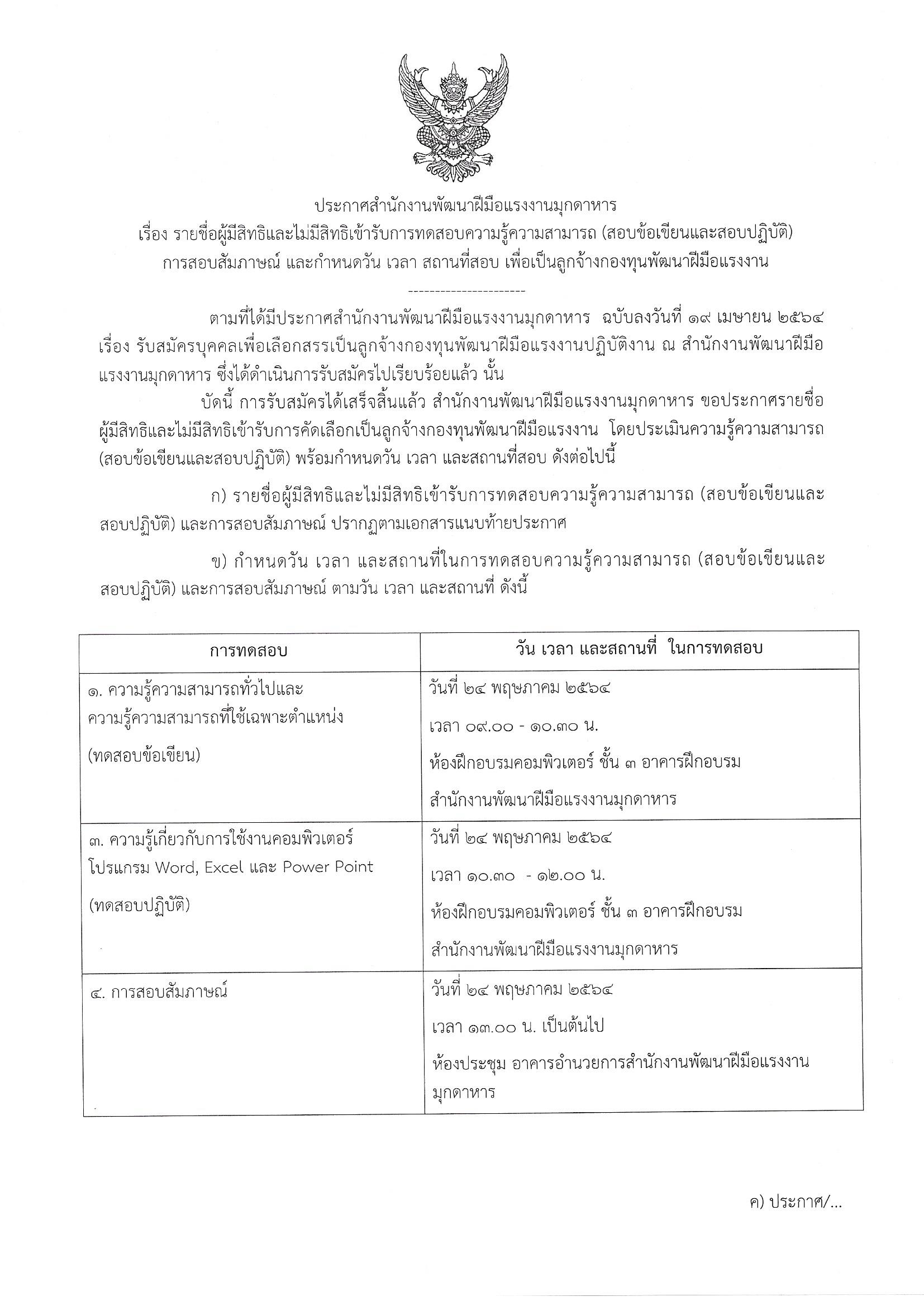 ประกาศสำนักงานพัฒนาฝีมือแรงงานมุกดาหาร
เรื่อง รายชื่อผู้มีสิทธิและไม่มีสิทธิเข้ารับการทดสอบความรู้ความสามารถ (สอบข้อเขียนและสอบปฏิบัติ)
การสอบสัมภาษณ์ และกำหนดวัน เวลา สถานที่สอบ เพื่อเป็นลูกจ้างกองทุนพัฒนาฝีมือแรงงาน

----------------------

ตามที่ได้มีประกาศสำนักงานพัฒนาฝีมือแรงงานมุกดาหาร ฉบับลงวันที่ ๑๙ เมษายน ๒๕๖๔ เรื่อง รับสมัครบุคคลเพื่อเลือกสรรเป็นลูกจ้างกองทุนพัฒนาฝีมือแรงงานปฏิบัติงาน ณ สำนักงานพัฒนาฝีมือแรงงานมุกดาหาร ซึ่งได้ดำเนินการรับสมัครไปเรียบร้อยแล้ว นั้น

บัดนี้ การรับสมัครได้เสร็จสิ้นแล้ว สำนักงานพัฒนาฝีมือแรงงานมุกดาหาร ขอประกาศรายชื่อผู้มีสิทธิและไม่มีสิทธิเข้ารับการคัดเลือกเป็นลูกจ้างกองทุนพัฒนาฝีมือแรงงาน โดยประเมินความรู้ความสามารถ (สอบข้อเขียนและสอบปฏิบัติ) พร้อมกำหนดวัน เวลา และสถานที่สอบ ดังต่อไปนี้

ก) รายชื่อผู้มีสิทธิและไม่มีสิทธิเข้ารับการทดสอบความรู้ความสามารถ (สอบข้อเขียนและสอบปฏิบัติ) และการสอบสัมภาษณ์ ปรากฏตามเอกสารแนบท้ายประกาศ

ข) กำหนดวัน เวลา และสถานที่ในการทดสอบความรู้ความสามารถ (สอบข้อเขียนและสอบปฏิบัติ) และการสอบสัมภาษณ์ ตามวัน เวลา และสถานที่ ดังนี้

| การทดสอบ | วัน เวลา และสถานที่ ในการทดสอบ |
|---|---|
| ๑. ความรู้ความสามารถทั่วไปและความรู้ความสามารถที่ใช้เฉพาะตำแหน่ง (ทดสอบข้อเขียน) | วันที่ ๒๔ พฤษภาคม ๒๕๖๔ เวลา ๐๙.๐๐ - ๑๐.๓๐ น. ห้องฝึกอบรมคอมพิวเตอร์ ชั้น ๓ อาคารฝึกอบรม สำนักงานพัฒนาฝีมือแรงงานมุกดาหาร |
| ๓. ความรู้เกี่ยวกับการใช้งานคอมพิวเตอร์ โปรแกรม Word, Excel และ Power Point (ทดสอบปฏิบัติ) | วันที่ ๒๔ พฤษภาคม ๒๕๖๔ เวลา ๑๐.๓๐ - ๑๒.๐๐ น. ห้องฝึกอบรมคอมพิวเตอร์ ชั้น ๓ อาคารฝึกอบรม สำนักงานพัฒนาฝีมือแรงงานมุกดาหาร |
| ๔. การสอบสัมภาษณ์ | วันที่ ๒๔ พฤษภาคม ๒๕๖๔ เวลา ๑๓.๐๐ น. เป็นต้นไป ห้องประชุม อาคารอำนวยการสำนักงานพัฒนาฝีมือแรงงานมุกดาหาร |

ค) ประกาศ/...